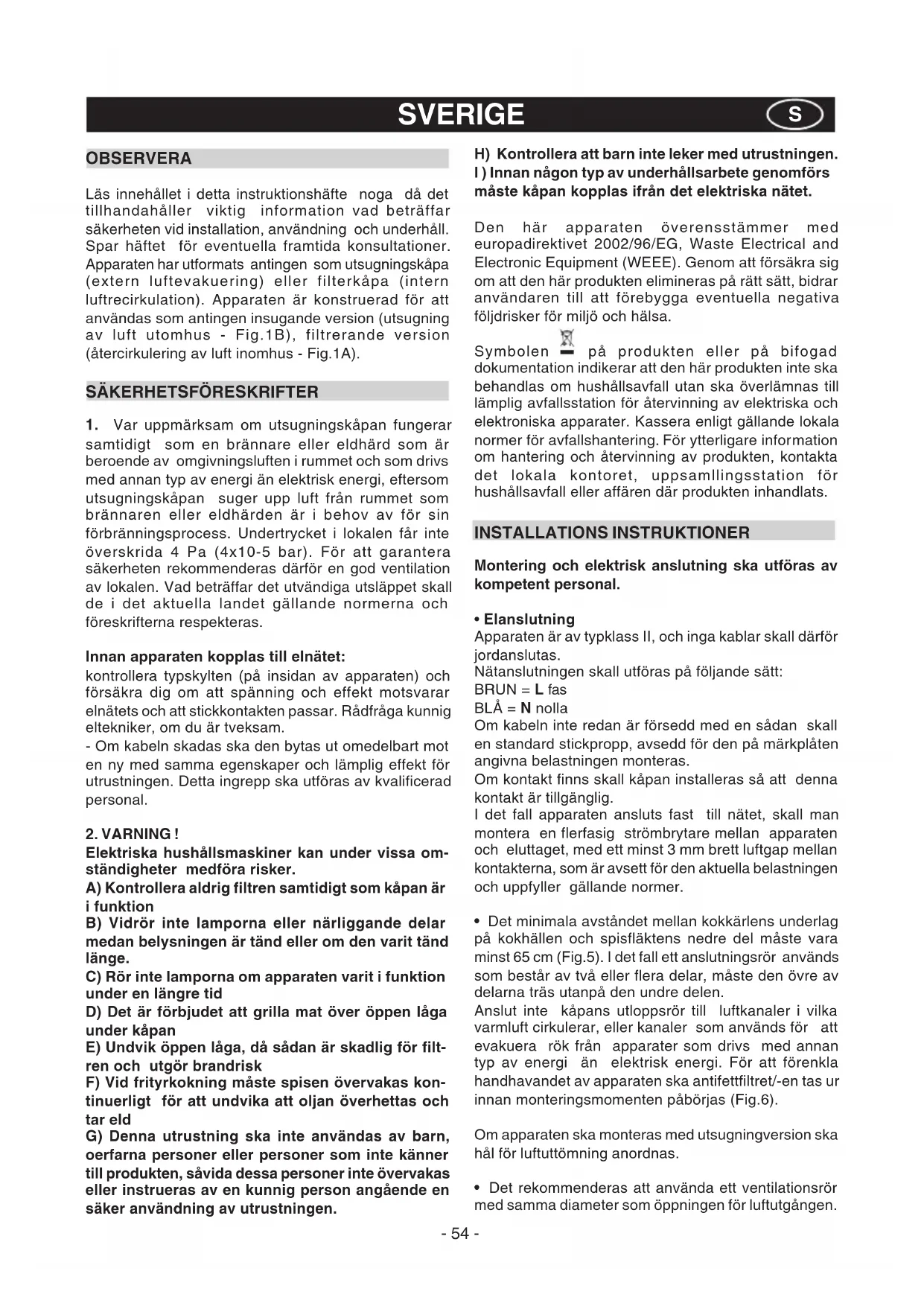 SVERIGE S

OBSERVERA

Läs innehållet i detta instruktionshäfte noga då det tillhandahåller viktig information vad beträffar säkerheten vid installation, användning och underhåll. Spar häftet för eventuella framtida konsultationer. Apparaten har utformats antingen som utsugningskåpa (extern luftevakuering) eller filterkåpa (intern luftrecirkulation). Apparaten är konstruerad för att användas som antingen insugande version (utsugning av luft utomhus - Fig.1B), filtrerande version (återcirkulering av luft inomhus - Fig.1A).

SÄKERHETSFÖRESKRIFTER

1. Var uppmärksam om utsugningskåpan fungerar samtidigt som en brännare eller eldhärd som är beroende av omgivningsluften i rummet och som drivs med annan typ av energi än elektrisk energi, eftersom utsugningskåpan suger upp luft från rummet som brännaren eller eldhärden är i behov av för sin förbränningsprocess. Undertrycket i lokalen får inte överskrida 4 Pa (4x10-5 bar). För att garantera säkerheten rekommenderas därför en god ventilation av lokalen. Vad beträffar det utvändiga utsläppet skall de i det aktuella landet gällande normerna och föreskrifterna respekteras.

Innan apparaten kopplas till elnätet:
kontrollera typskylten (på insidan av apparaten) och försäkra dig om att spänning och effekt motsvarar elnätets och att stickkontakten passar. Rådfråga kunnig eltekniker, om du är tveksam.
- Om kabeln skadas ska den bytas ut omedelbart mot en ny med samma egenskaper och lämplig effekt för utrustningen. Detta ingrepp ska utföras av kvalificerad personal.

2. VARNING !
Elektriska hushållsmaskiner kan under vissa omständigheter medföra risker.
A) Kontrollera aldrig filtren samtidigt som kåpan är i funktion
B) Vidrör inte lamporna eller närliggande delar medan belysningen är tänd eller om den varit tänd länge.
C) Rör inte lamporna om apparaten varit i funktion under en längre tid
D) Det är förbjudet att grilla mat över öppen låga under kåpan
E) Undvik öppen låga, då sådan är skadlig för filtren och utgör brandrisk
F) Vid frityrkokning måste spisen övervakas kontinuerligt för att undvika att oljan överhettas och tar eld
G) Denna utrustning ska inte användas av barn, oerfarna personer eller personer som inte känner till produkten, såvida dessa personer inte övervakas eller instrueras av en kunnig person angående en säker användning av utrustningen.
H) Kontrollera att barn inte leker med utrustningen.
I ) Innan någon typ av underhållsarbete genomförs måste kåpan kopplas ifrån det elektriska nätet.

Den här apparaten överensstämmer med europadirektivet 2002/96/EG, Waste Electrical and Electronic Equipment (WEEE). Genom att försäkra sig om att den här produkten elimineras på rätt sätt, bidrar användaren till att förebygga eventuella negativa följdrisker för miljö och hälsa.

Symbolen på produkten eller på bifogad dokumentation indikerar att den här produkten inte ska behandlas om hushållsavfall utan ska överlämnas till lämplig avfallsstation för återvinning av elektriska och elektroniska apparater. Kassera enligt gällande lokala normer för avfallshantering. För ytterligare information om hantering och återvinning av produkten, kontakta det lokala kontoret, uppsamllingsstation för hushållsavfall eller affären där produkten inhandlats.

INSTALLATIONS INSTRUKTIONER

Montering och elektrisk anslutning ska utföras av kompetent personal.

• Elanslutning
Apparaten är av typklass II, och inga kablar skall därför jordanslutas.
Nätanslutningen skall utföras på följande sätt:
BRUN = L fas
BLÅ = N nolla
Om kabeln inte redan är försedd med en sådan skall en standard stickpropp, avsedd för den på märkplåten angivna belastningen monteras.
Om kontakt finns skall kåpan installeras så att denna kontakt är tillgänglig.
I det fall apparaten ansluts fast till nätet, skall man montera en flerfasig strömbrytare mellan apparaten och eluttaget, med ett minst 3 mm brett luftgap mellan kontakterna, som är avsett för den aktuella belastningen och uppfyller gällande normer.

• Det minimala avståndet mellan kokkärlens underlag på kokhällen och spisfläktens nedre del måste vara minst 65 cm (Fig.5). I det fall ett anslutningsrör används som består av två eller flera delar, måste den övre av delarna träs utanpå den undre delen.
Anslut inte kåpans utloppsrör till luftkanaler i vilka varmluft cirkulerar, eller kanaler som används för att evakuera rök från apparater som drivs med annan typ av energi än elektrisk energi. För att förenkla handhavandet av apparaten ska antifettfiltret/-en tas ur innan monteringsmomenten påbörjas (Fig.6).

Om apparaten ska monteras med utsugningversion ska hål för luftuttömning anordnas.

• Det rekommenderas att använda ett ventilationsrör med samma diameter som öppningen för luftutgången.

- 54 -